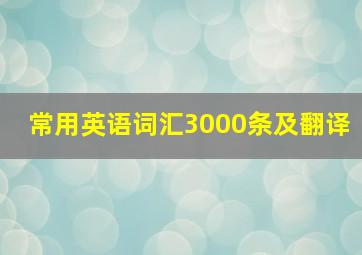 常用英语词汇3000条及翻译